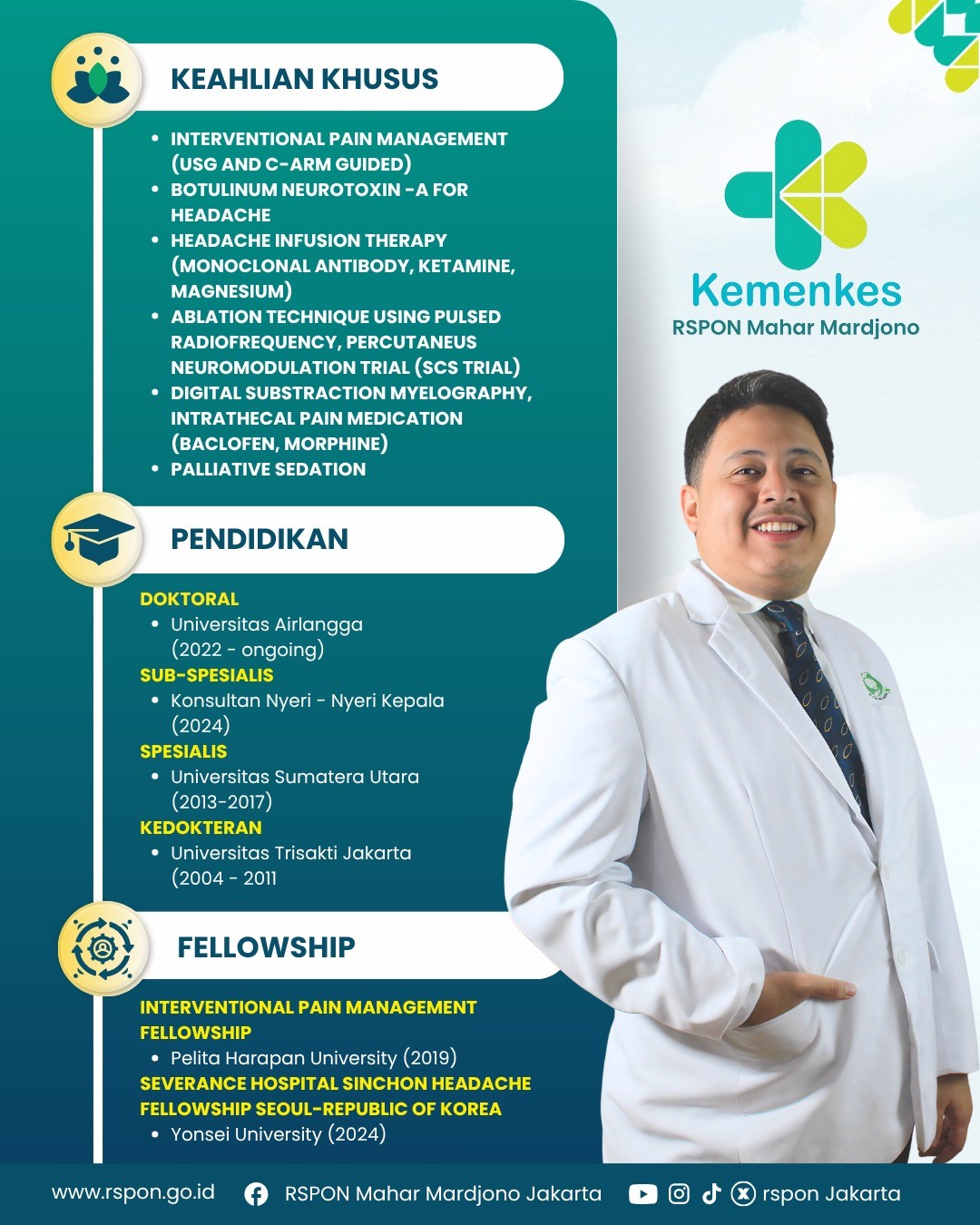 KEAHLIAN KHUSUS

- INTERVENTIONAL PAIN MANAGEMENT (USG AND C-ARM GUIDED)
- BOTULINUM NEUROTOXIN -A FOR HEADACHE
- HEADACHE INFUSION THERAPY (MONOCLONAL ANTIBODY, KETAMINE, MAGNESIUM)
- ABLATION TECHNIQUE USING PULSED RADIOFREQUENCY, PERCUTANEUS NEUROMODULATION TRIAL (SCS TRIAL)
- DIGITAL SUBSTRACTION MYELOGRAPHY, INTRATHECAL PAIN MEDICATION (BACLOFEN, MORPHINE)
- PALLIATIVE SEDATION

PENDIDIKAN

DOKTORAL
- Universitas Airlangga (2022 - ongoing)

SUB-SPESIALIS
- Konsultan Nyeri - Nyeri Kepala (2024)

SPESIALIS
- Universitas Sumatera Utara (2013-2017)

KEDOKTERAN
- Universitas Trisakti Jakarta (2004 - 2011

FELLOWSHIP

INTERVENTIONAL PAIN MANAGEMENT FELLOWSHIP
- Pelita Harapan University (2019)

SEVERANCE HOSPITAL SINCHON HEADACHE FELLOWSHIP SEOUL-REPUBLIC OF KOREA
- Yonsei University (2024)

Kemenkes
RSPON Mahar Mardjono

www.rspon.go.id RSPON Mahar Mardjono Jakarta rspon Jakarta